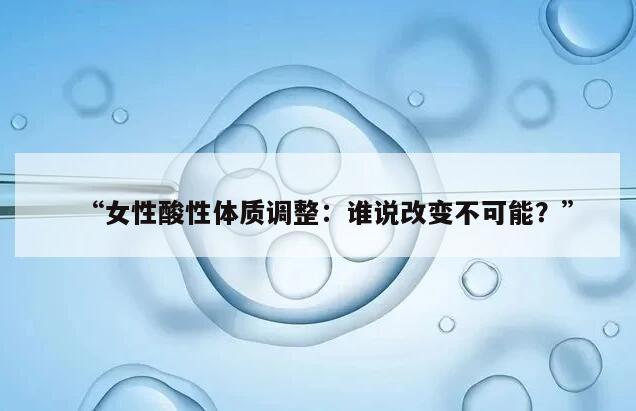 “女性酸性体质调整：谁说改变不可能？”